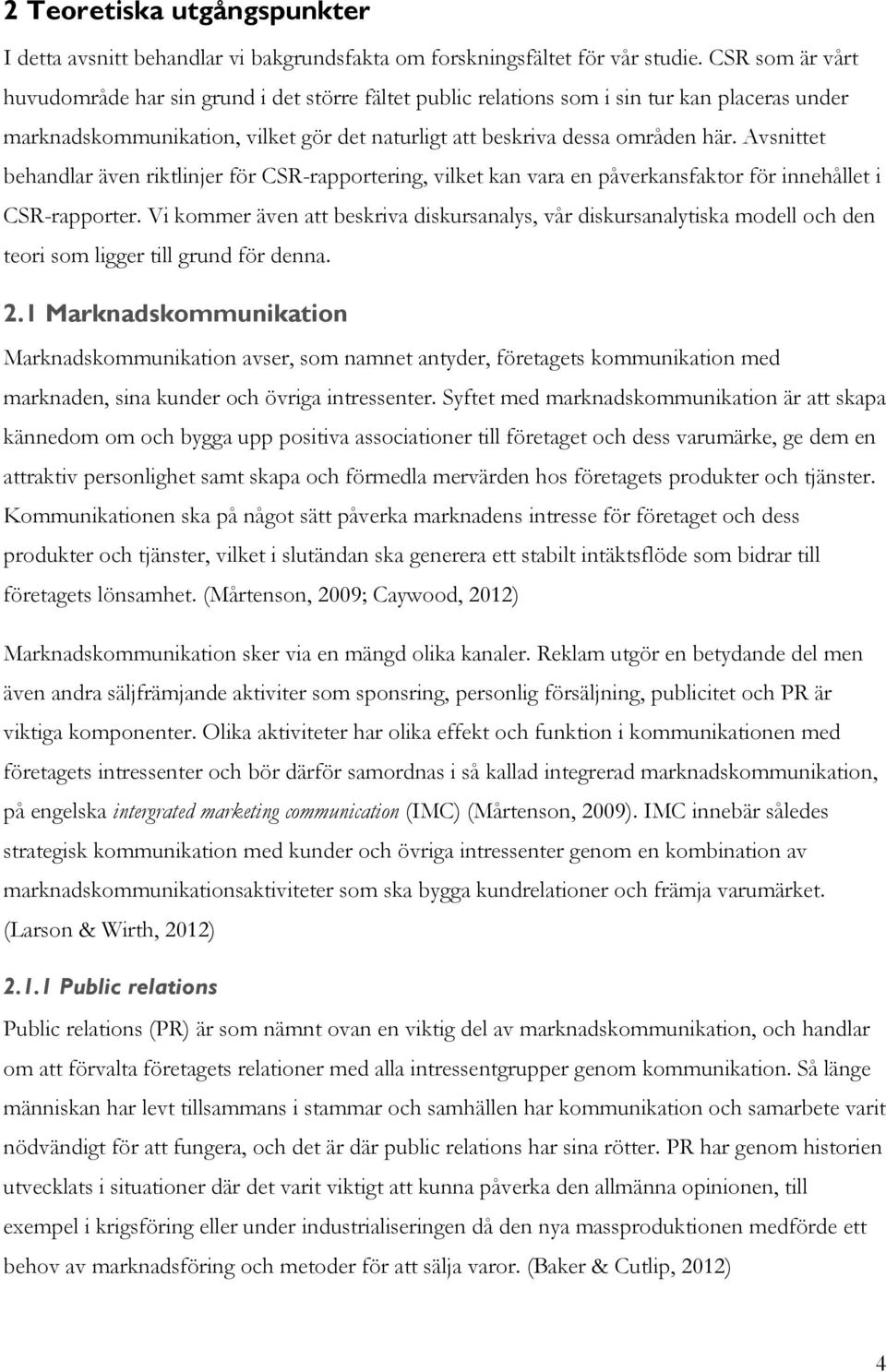 2 Teoretiska utgångspunkter

I detta avsnitt behandlar vi bakgrundsfakta om forskningsfältet för vår studie. CSR som är vårt huvudområde har sin grund i det större fältet public relations som i sin tur kan placeras under marknadskommunikation, vilket gör det naturligt att beskriva dessa områden här. Avsnittet behandlar även riktlinjer för CSR-rapportering, vilket kan vara en påverkansfaktor för innehållet i CSR-rapporter. Vi kommer även att beskriva diskursanalys, vår diskursanalytiska modell och den teori som ligger till grund för denna.

2.1 Marknadskommunikation

Marknadskommunikation avser, som namnet antyder, företagets kommunikation med marknaden, sina kunder och övriga intressenter. Syftet med marknadskommunikation är att skapa kännedom om och bygga upp positiva associationer till företaget och dess varumärke, ge dem en attraktiv personlighet samt skapa och förmedla mervärden hos företagets produkter och tjänster. Kommunikationen ska på något sätt påverka marknadens intresse för företaget och dess produkter och tjänster, vilket i slutändan ska generera ett stabilt intäktsflöde som bidrar till företagets lönsamhet. (Mårtenson, 2009; Caywood, 2012)

Marknadskommunikation sker via en mängd olika kanaler. Reklam utgör en betydande del men även andra säljfrämjande aktiviter som sponsring, personlig försäljning, publicitet och PR är viktiga komponenter. Olika aktiviteter har olika effekt och funktion i kommunikationen med företagets intressenter och bör därför samordnas i så kallad integrerad marknadskommunikation, på engelska intergrated marketing communication (IMC) (Mårtenson, 2009). IMC innebär således strategisk kommunikation med kunder och övriga intressenter genom en kombination av marknadskommunikationsaktiviteter som ska bygga kundrelationer och främja varumärket. (Larson & Wirth, 2012)

2.1.1 Public relations

Public relations (PR) är som nämnt ovan en viktig del av marknadskommunikation, och handlar om att förvalta företagets relationer med alla intressentgrupper genom kommunikation. Så länge människan har levt tillsammans i stammar och samhällen har kommunikation och samarbete varit nödvändigt för att fungera, och det är där public relations har sina rötter. PR har genom historien utvecklats i situationer där det varit viktigt att kunna påverka den allmänna opinionen, till exempel i krigsföring eller under industrialiseringen då den nya massproduktionen medförde ett behov av marknadsföring och metoder för att sälja varor. (Baker & Cutlip, 2012)

4